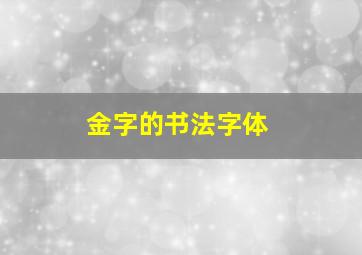 金字的书法字体